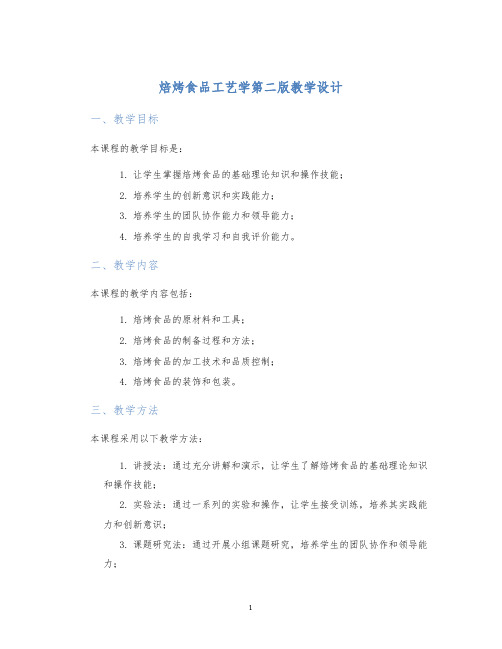 焙烤食品工艺学第二版教学设计

一、教学目标

本课程的教学目标是：

1. 让学生掌握焙烤食品的基础理论知识和操作技能；

2. 培养学生的创新意识和实践能力；

3. 培养学生的团队协作能力和领导能力；

4. 培养学生的自我学习和自我评价能力。

二、教学内容

本课程的教学内容包括：

1. 焙烤食品的原材料和工具；

2. 焙烤食品的制备过程和方法；

3. 焙烤食品的加工技术和品质控制；

4. 焙烤食品的装饰和包装。

三、教学方法

本课程采用以下教学方法：

1. 讲授法：通过充分讲解和演示，让学生了解焙烤食品的基础理论知识和操作技能；

2. 实验法：通过一系列的实验和操作，让学生接受训练，培养其实践能力和创新意识；

3. 课题研究法：通过开展小组课题研究，培养学生的团队协作和领导能力；

1